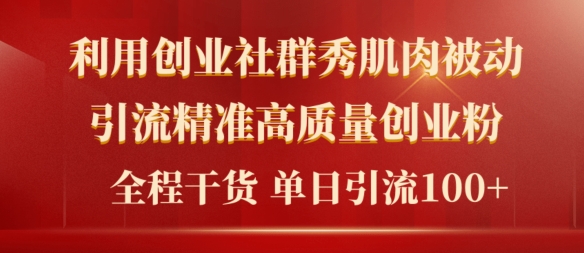 利用创业社群秀肌肉被动
引流精准高质量创业粉

全程干货 单日引流100+